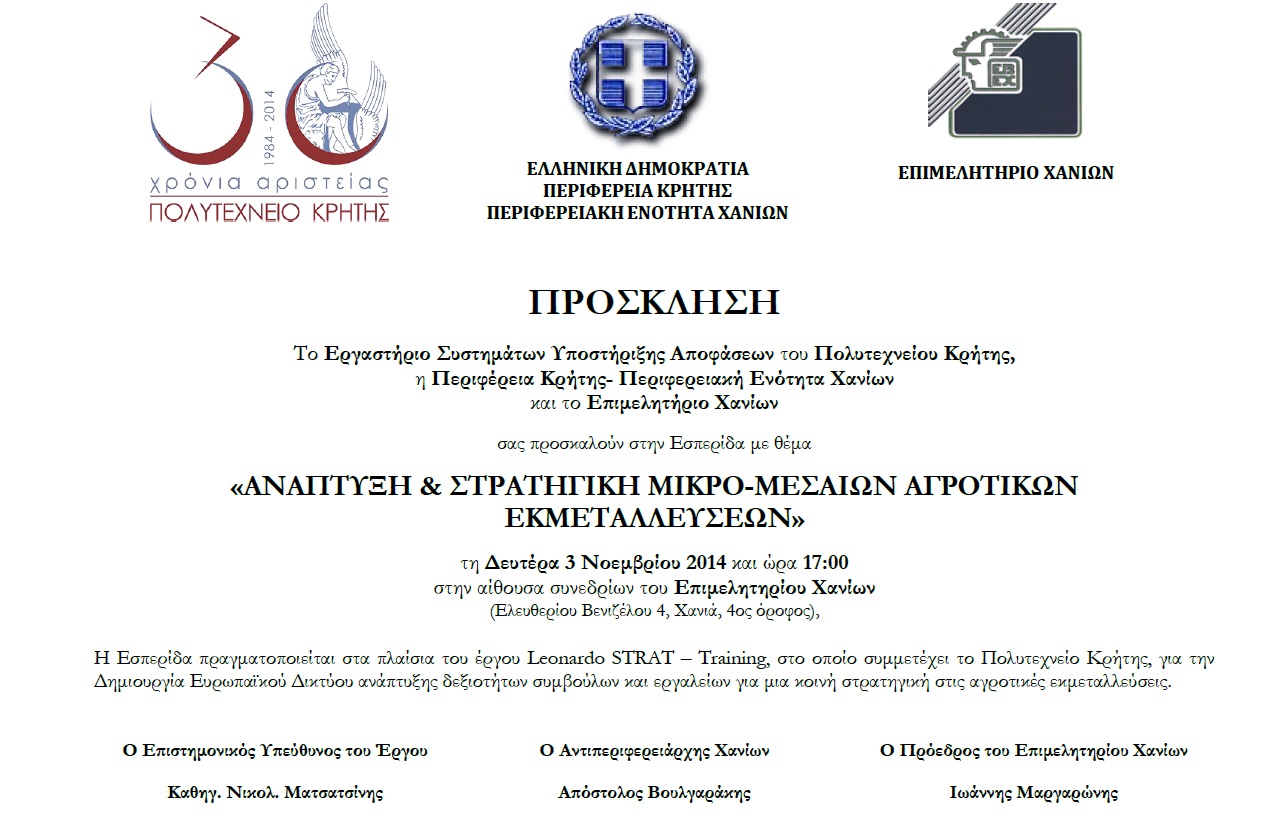 30
1984 - 2014
χρόνια αριστείας
ΠΟΛΥΤΕΧΝΕΙΟ ΚΡΗΤΗΣ

ΕΛΛΗΝΙΚΗ ΔΗΜΟΚΡΑΤΙΑ
ΠΕΡΙΦΕΡΕΙΑ ΚΡΗΤΗΣ
ΠΕΡΙΦΕΡΕΙΑΚΗ ΕΝΟΤΗΤΑ ΧΑΝΙΩΝ

ΕΠΙΜΕΛΗΤΗΡΙΟ ΧΑΝΙΩΝ

ΠΡΟΣΚΛΗΣΗ

Το Εργαστήριο Συστημάτων Υποστήριξης Αποφάσεων του Πολυτεχνείου Κρήτης, η Περιφέρεια Κρήτης- Περιφερειακή Ενότητα Χανίων και το Επιμελητήριο Χανίων

σας προσκαλούν στην Εσπερίδα με θέμα

«ΑΝΑΠΤΥΞΗ & ΣΤΡΑΤΗΓΙΚΗ ΜΙΚΡΟ-ΜΕΣΑΙΩΝ ΑΓΡΟΤΙΚΩΝ ΕΚΜΕΤΑΛΛΕΥΣΕΩΝ»

τη Δευτέρα 3 Νοεμβρίου 2014 και ώρα 17:00
στην αίθουσα συνεδρίων του Επιμελητηρίου Χανίων
(Ελευθερίου Βενιζέλου 4, Χανιά, 4ος όροφος),

Η Εσπερίδα πραγματοποιείται στα πλαίσια του έργου Leonardo STRAT – Training, στο οποίο συμμετέχει το Πολυτεχνείο Κρήτης, για την Δημιουργία Ευρωπαϊκού Δικτύου ανάπτυξης δεξιοτήτων συμβούλων και εργαλείων για μια κοινή στρατηγική στις αγροτικές εκμεταλλεύσεις.

Ο Επιστημονικός Υπεύθυνος του Έργου

Καθηγ. Νικολ. Ματσατσίνης

Ο Αντιπεριφερειάρχης Χανίων

Απόστολος Βουλγαράκης

Ο Πρόεδρος του Επιμελητηρίου Χανίων

Ιωάννης Μαργαρώνης